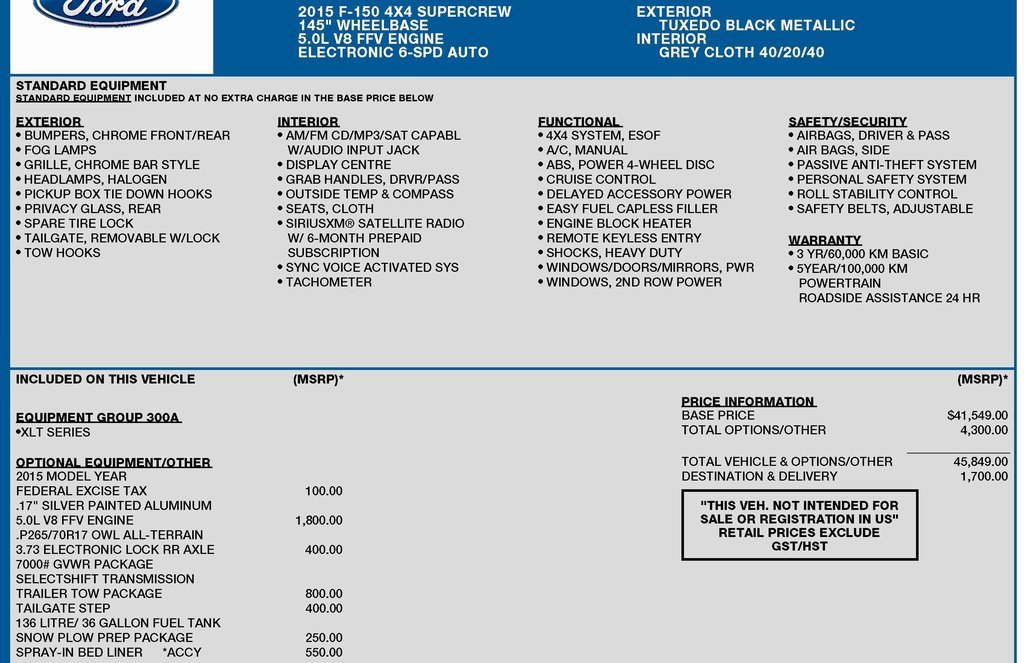 Ford

2015 F-150 4X4 SUPERCREW
145" WHEELBASE
5.0L V8 FFV ENGINE
ELECTRONIC 6-SPD AUTO

EXTERIOR
TUXEDO BLACK METALLIC
INTERIOR
GREY CLOTH 40/20/40

STANDARD EQUIPMENT
STANDARD EQUIPMENT INCLUDED AT NO EXTRA CHARGE IN THE BASE PRICE BELOW

EXTERIOR
• BUMPERS, CHROME FRONT/REAR
• FOG LAMPS
• GRILLE, CHROME BAR STYLE
• HEADLAMPS, HALOGEN
• PICKUP BOX TIE DOWN HOOKS
• PRIVACY GLASS, REAR
• SPARE TIRE LOCK
• TAILGATE, REMOVABLE W/LOCK
• TOW HOOKS

INTERIOR
• AM/FM CD/MP3/SAT CAPABL W/AUDIO INPUT JACK
• DISPLAY CENTRE
• GRAB HANDLES, DRVR/PASS
• OUTSIDE TEMP & COMPASS
• SEATS, CLOTH
• SIRIUSXM® SATELLITE RADIO W/ 6-MONTH PREPAID SUBSCRIPTION
• SYNC VOICE ACTIVATED SYS
• TACHOMETER

FUNCTIONAL
• 4X4 SYSTEM, ESOF
• A/C, MANUAL
• ABS, POWER 4-WHEEL DISC
• CRUISE CONTROL
• DELAYED ACCESSORY POWER
• EASY FUEL CAPLESS FILLER
• ENGINE BLOCK HEATER
• REMOTE KEYLESS ENTRY
• SHOCKS, HEAVY DUTY
• WINDOWS/DOORS/MIRRORS, PWR
• WINDOWS, 2ND ROW POWER

SAFETY/SECURITY
• AIRBAGS, DRIVER & PASS
• AIR BAGS, SIDE
• PASSIVE ANTI-THEFT SYSTEM
• PERSONAL SAFETY SYSTEM
• ROLL STABILITY CONTROL
• SAFETY BELTS, ADJUSTABLE

WARRANTY
• 3 YR/60,000 KM BASIC
• 5YEAR/100,000 KM POWERTRAIN ROADSIDE ASSISTANCE 24 HR

INCLUDED ON THIS VEHICLE (MSRP)*

EQUIPMENT GROUP 300A
•XLT SERIES

OPTIONAL EQUIPMENT/OTHER
2015 MODEL YEAR
FEDERAL EXCISE TAX 100.00
.17" SILVER PAINTED ALUMINUM
5.0L V8 FFV ENGINE 1,800.00
.P265/70R17 OWL ALL-TERRAIN
3.73 ELECTRONIC LOCK RR AXLE 400.00
7000# GVWR PACKAGE
SELECTSHIFT TRANSMISSION
TRAILER TOW PACKAGE 800.00
TAILGATE STEP 400.00
136 LITRE/ 36 GALLON FUEL TANK
SNOW PLOW PREP PACKAGE 250.00
SPRAY-IN BED LINER *ACCY 550.00

(MSRP)*
PRICE INFORMATION
BASE PRICE $41,549.00
TOTAL OPTIONS/OTHER 4,300.00

TOTAL VEHICLE & OPTIONS/OTHER 45,849.00
DESTINATION & DELIVERY 1,700.00

"THIS VEH. NOT INTENDED FOR SALE OR REGISTRATION IN US"
RETAIL PRICES EXCLUDE GST/HST